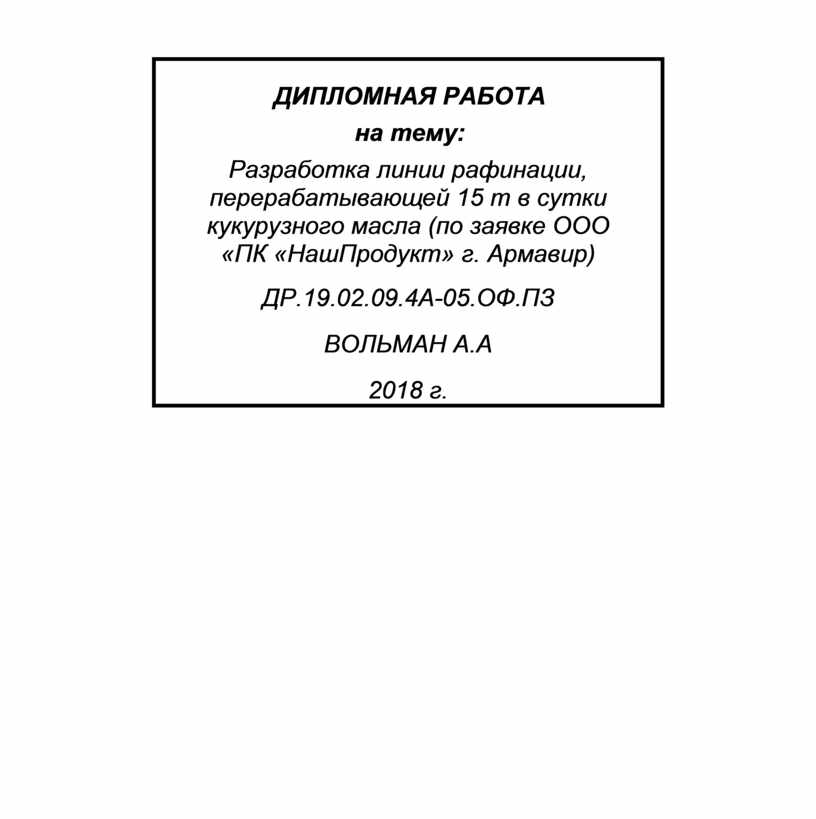 ДИПЛОМНАЯ РАБОТА
на тему:

Разработка линии рафинации, перерабатывающей 15 т в сутки кукурузного масла (по заявке ООО «ПК «НашПродукт» г. Армавир)

ДР.19.02.09.4А-05.ОФ.ПЗ

ВОЛЬМАН А.А

2018 г.